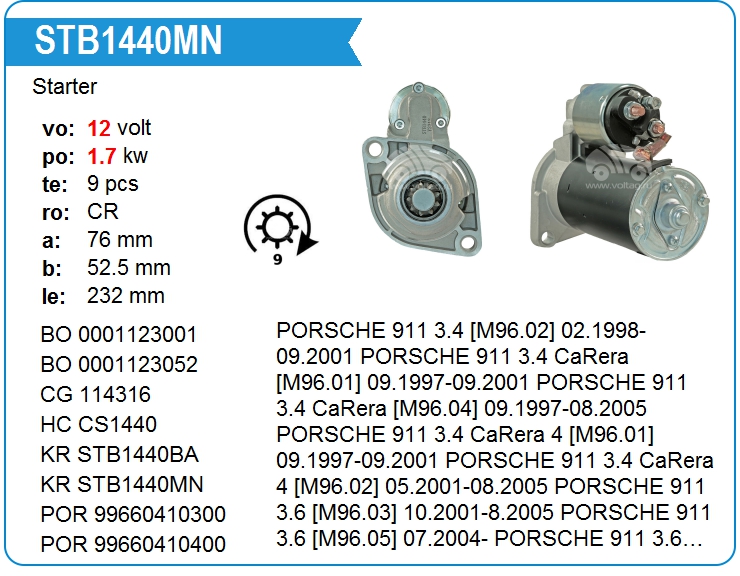 STB1440MN

Starter

vo: 12 volt
po: 1.7 kw
te: 9 pcs
ro: CR
a: 76 mm
b: 52.5 mm
le: 232 mm

9

BO 0001123001
BO 0001123052
CG 114316
HC CS1440
KR STB1440BA
KR STB1440MN
POR 99660410300
POR 99660410400

PORSCHE 911 3.4 [M96.02] 02.1998-09.2001 PORSCHE 911 3.4 CaRera [M96.01] 09.1997-09.2001 PORSCHE 911 3.4 CaRera [M96.04] 09.1997-08.2005 PORSCHE 911 3.4 CaRera 4 [M96.01] 09.1997-09.2001 PORSCHE 911 3.4 CaRera 4 [M96.02] 05.2001-08.2005 PORSCHE 911 3.6 [M96.03] 10.2001-8.2005 PORSCHE 911 3.6 [M96.05] 07.2004- PORSCHE 911 3.6…

www.voltag.ru